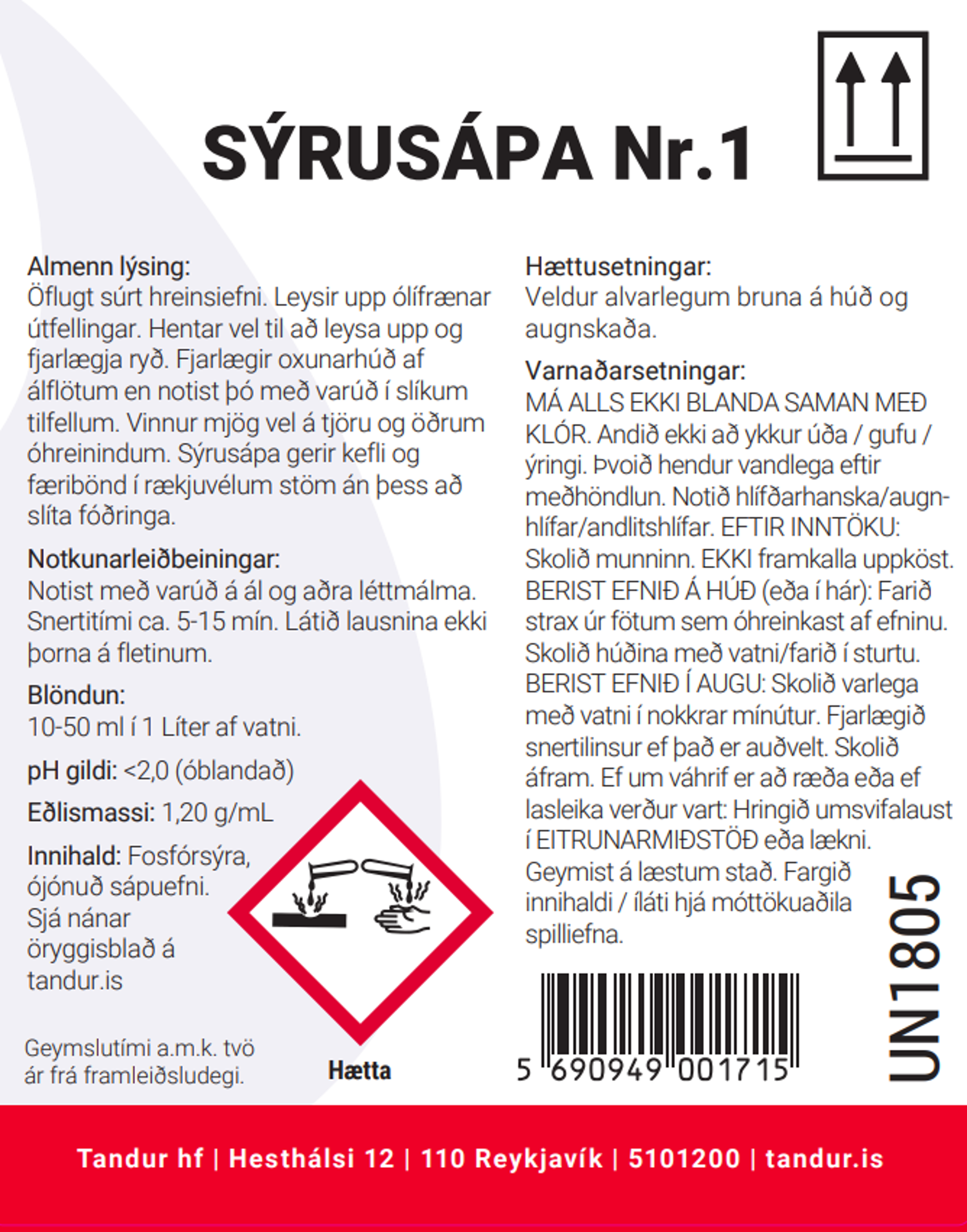 SÝRUSÁPA Nr.1

Almenn lýsing:
Öflugt súrt hreinsiefni. Leysir upp ólífrænar útfellingar. Hentar vel til að leysa upp og fjarlægja ryð. Fjarlægir oxunarhúð af álflötum en notist þó með varúð í slíkum tilfellum. Vinnur mjög vel á tjöru og öðrum óhreinindum. Sýrusápa gerir kefli og færibönd í rækjuvélum stöm án þess að slíta fóðringa.

Notkunarleiðbeiningar:
Notist með varúð á ál og aðra léttmálma. Snertitími ca. 5-15 mín. Látið lausnina ekki þorna á fletinum.

Blöndun:
10-50 ml í 1 Líter af vatni.

pH gildi: <2,0 (óblandað)

Eðlismassi: 1,20 g/mL

Innihald: Fosfórsýra, ójónuð sápuefni. Sjá nánar öryggisblað á tandur.is

Geymslutími a.m.k. tvö ár frá framleiðsludegi.

Hætta

Hættusetningar:
Veldur alvarlegum bruna á húð og augnskaða.

Varnaðarsetningar:
MÁ ALLS EKKI BLANDA SAMAN MEÐ KLÓR. Andið ekki að ykkur úða / gufu / ýringi. Þvoið hendur vandlega eftir meðhöndlun. Notið hlífðarhanska/augnhlífar/andlitshlífar. EFTIR INNTÖKU: Skolið munninn. EKKI framkalla uppköst. BERIST EFNIÐ Á HÚÐ (eða í hár): Farið strax úr fötum sem óhreinkast af efninu. Skolið húðina með vatni/farið í sturtu. BERIST EFNIÐ Í AUGU: Skolið varlega með vatni í nokkrar mínútur. Fjarlægið snertilinsur ef það er auðvelt. Skolið áfram. Ef um váhrif er að ræða eða ef lasleika verður vart: Hringið umsvifalaust í EITRUNARMIÐSTÖÐ eða lækni. Geymist á læstum stað. Fargið innihaldi / íláti hjá móttökuaðila spilliefna.

5 690949 001715

UN1805

Tandur hf | Hesthálsi 12 | 110 Reykjavík | 5101200 | tandur.is